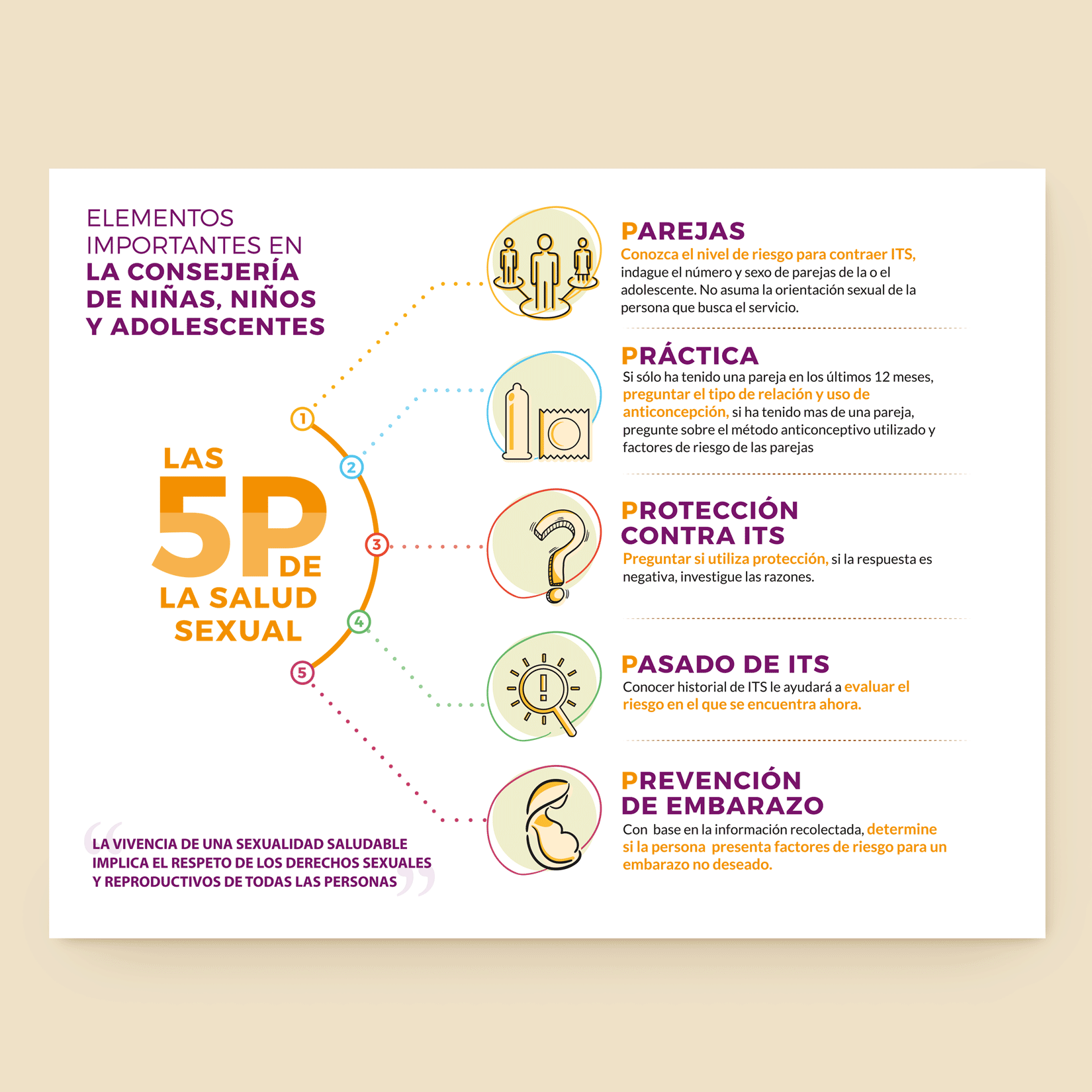 ELEMENTOS IMPORTANTES EN LA CONSEJERÍA DE NIÑAS, NIÑOS Y ADOLESCENTES

LAS 5P DE LA SALUD SEXUAL

1
2
3
4
5

PAREJAS
Conozca el nivel de riesgo para contraer ITS, indague el número y sexo de parejas de la o el adolescente. No asuma la orientación sexual de la persona que busca el servicio.

PRÁCTICA
Si sólo ha tenido una pareja en los últimos 12 meses, preguntar el tipo de relación y uso de anticoncepción, si ha tenido mas de una pareja, pregunte sobre el método anticonceptivo utilizado y factores de riesgo de las parejas

PROTECCIÓN CONTRA ITS
Preguntar si utiliza protección, si la respuesta es negativa, investigue las razones.

PASADO DE ITS
Conocer historial de ITS le ayudará a evaluar el riesgo en el que se encuentra ahora.

PREVENCIÓN DE EMBARAZO
Con base en la información recolectada, determine si la persona presenta factores de riesgo para un embarazo no deseado.

“LA VIVENCIA DE UNA SEXUALIDAD SALUDABLE IMPLICA EL RESPETO DE LOS DERECHOS SEXUALES Y REPRODUCTIVOS DE TODAS LAS PERSONAS”